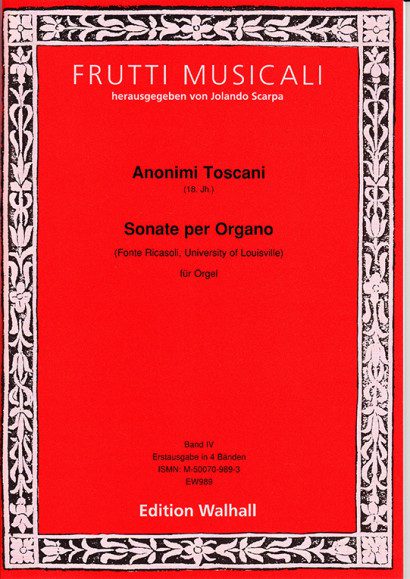 FRUTTI MUSICALI
herausgegeben von Jolando Scarpa

Anonimi Toscani
(18. Jh.)

Sonate per Organo
(Fonte Ricasoli, University of Louisville)
für Orgel

Band IV
Erstausgabe in 4 Bänden
ISMN: M-50070-989-3
EW989

Edition Walhall